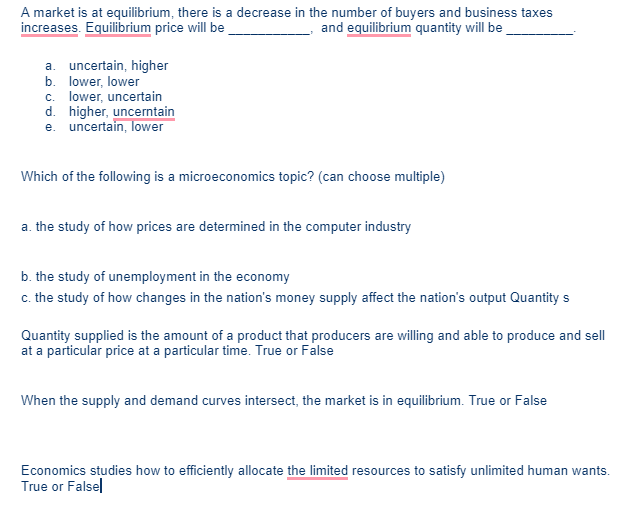 A market is at equilibrium, there is a decrease in the number of buyers and business taxes increases. Equilibrium price will be ___________, and equilibrium quantity will be _________.

a. uncertain, higher
b. lower, lower
c. lower, uncertain
d. higher, uncerntain
e. uncertain, lower

Which of the following is a microeconomics topic? (can choose multiple)

a. the study of how prices are determined in the computer industry

b. the study of unemployment in the economy
c. the study of how changes in the nation's money supply affect the nation's output Quantity s

Quantity supplied is the amount of a product that producers are willing and able to produce and sell at a particular price at a particular time. True or False

When the supply and demand curves intersect, the market is in equilibrium. True or False

Economics studies how to efficiently allocate the limited resources to satisfy unlimited human wants. True or False